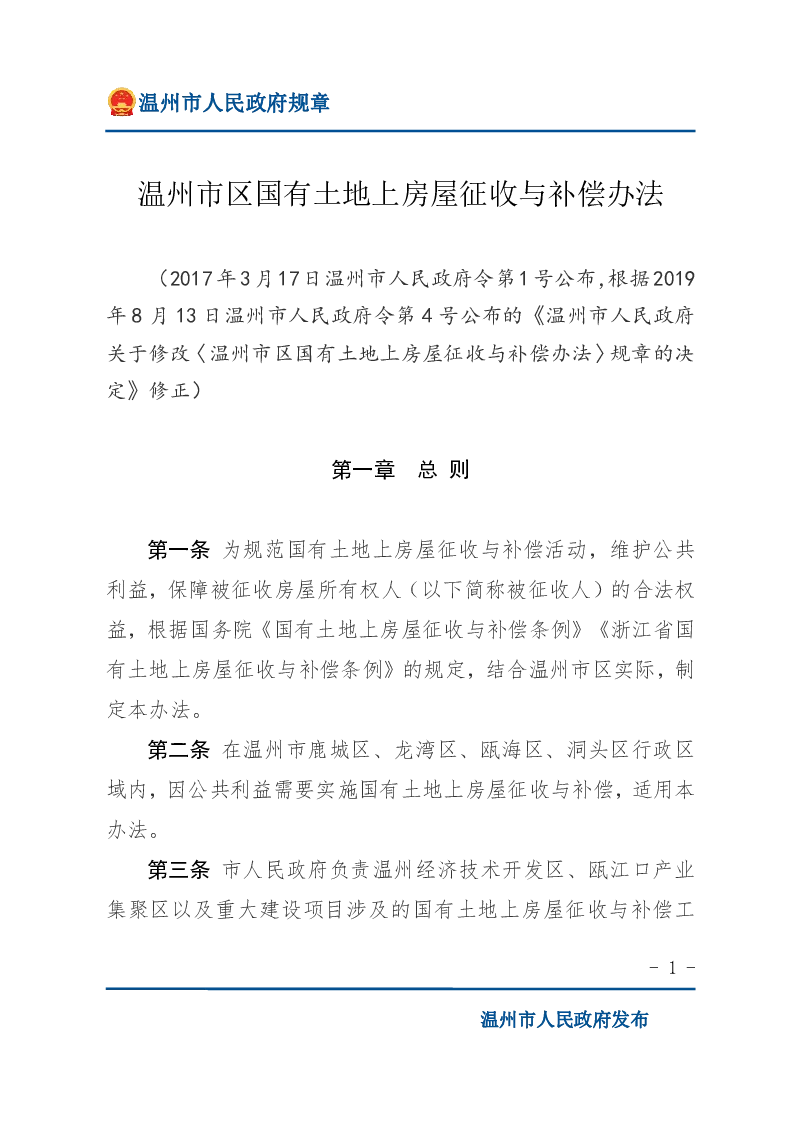 温州市人民政府规章

温州市区国有土地上房屋征收与补偿办法

（2017年3月17日温州市人民政府令第1号公布，根据2019年8月13日温州市人民政府令第4号公布的《温州市人民政府关于修改〈温州市区国有土地上房屋征收与补偿办法〉规章的决定》修正）

第一章　总 则

第一条　为规范国有土地上房屋征收与补偿活动，维护公共利益，保障被征收房屋所有权人（以下简称被征收人）的合法权益，根据国务院《国有土地上房屋征收与补偿条例》《浙江省国有土地上房屋征收与补偿条例》的规定，结合温州市区实际，制定本办法。

第二条　在温州市鹿城区、龙湾区、瓯海区、洞头区行政区域内，因公共利益需要实施国有土地上房屋征收与补偿，适用本办法。

第三条　市人民政府负责温州经济技术开发区、瓯江口产业集聚区以及重大建设项目涉及的国有土地上房屋征收与补偿工

- 1 -

温州市人民政府发布